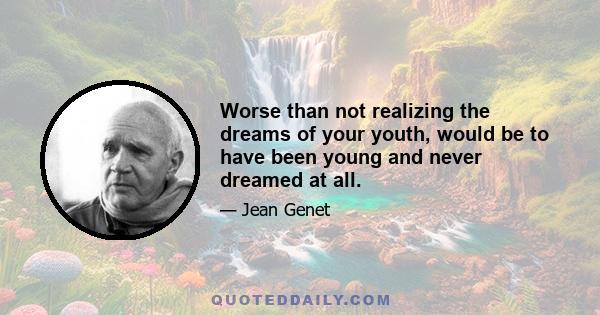 Worse than not realizing the dreams of your youth, would be to have been young and never dreamed at all.

— Jean Genet

QUOTEDDAILY.COM